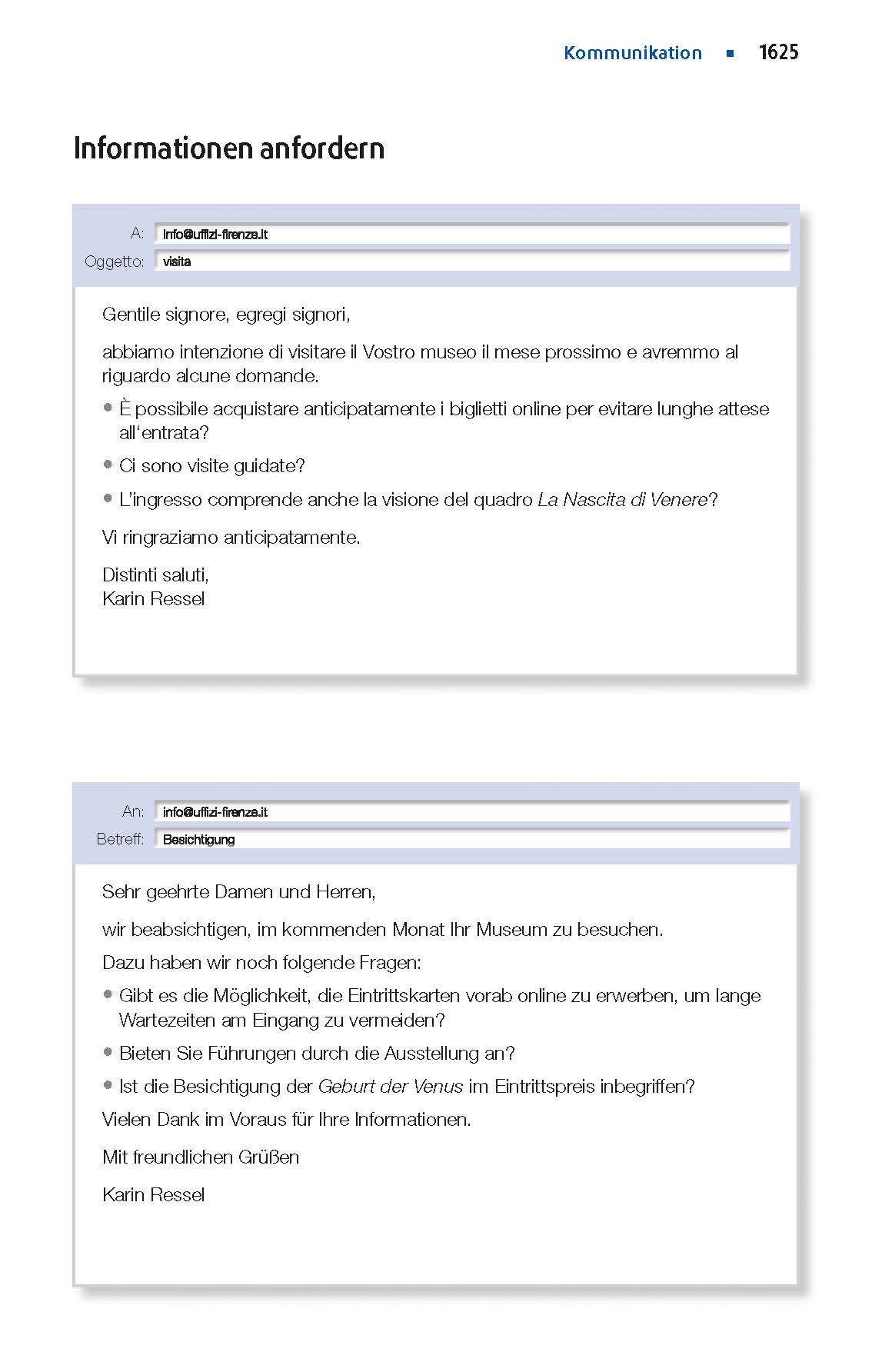 Kommunikation ▪ 1625

Informationen anfordern

A: info@uffizi-firenze.it
Oggetto: visita

Gentile signore, egregi signori,

abbiamo intenzione di visitare il Vostro museo il mese prossimo e avremmo al riguardo alcune domande.

• È possibile acquistare anticipatamente i biglietti online per evitare lunghe attese all'entrata?

• Ci sono visite guidate?

• L'ingresso comprende anche la visione del quadro La Nascita di Venere?

Vi ringraziamo anticipatamente.

Distinti saluti,
Karin Ressel

An: info@uffizi-firenze.it
Betreff: Besichtigung

Sehr geehrte Damen und Herren,

wir beabsichtigen, im kommenden Monat Ihr Museum zu besuchen.
Dazu haben wir noch folgende Fragen:

• Gibt es die Möglichkeit, die Eintrittskarten vorab online zu erwerben, um lange Wartezeiten am Eingang zu vermeiden?

• Bieten Sie Führungen durch die Ausstellung an?

• Ist die Besichtigung der Geburt der Venus im Eintrittspreis inbegriffen?

Vielen Dank im Voraus für Ihre Informationen.

Mit freundlichen Grüßen

Karin Ressel